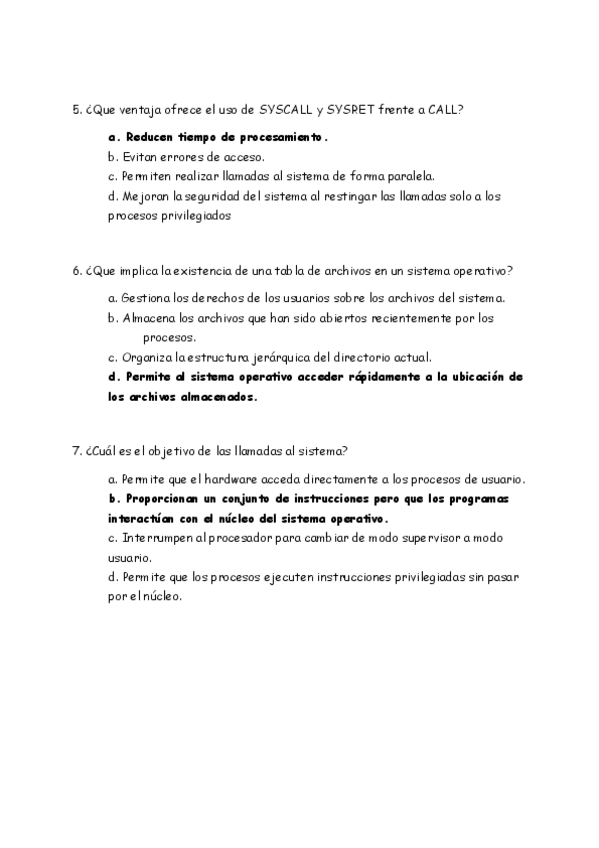 5. ¿Que ventaja ofrece el uso de SYSCALL y SYSRET frente a CALL?

a. Reducen tiempo de procesamiento.
b. Evitan errores de acceso.
c. Permiten realizar llamadas al sistema de forma paralela.
d. Mejoran la seguridad del sistema al restingar las llamadas solo a los procesos privilegiados

6. ¿Que implica la existencia de una tabla de archivos en un sistema operativo?

a. Gestiona los derechos de los usuarios sobre los archivos del sistema.
b. Almacena los archivos que han sido abiertos recientemente por los procesos.
c. Organiza la estructura jerárquica del directorio actual.
d. Permite al sistema operativo acceder rápidamente a la ubicación de los archivos almacenados.

7. ¿Cuál es el objetivo de las llamadas al sistema?

a. Permite que el hardware acceda directamente a los procesos de usuario.
b. Proporcionan un conjunto de instrucciones pero que los programas interactúan con el núcleo del sistema operativo.
c. Interrumpen al procesador para cambiar de modo supervisor a modo usuario.
d. Permite que los procesos ejecuten instrucciones privilegiadas sin pasar por el núcleo.